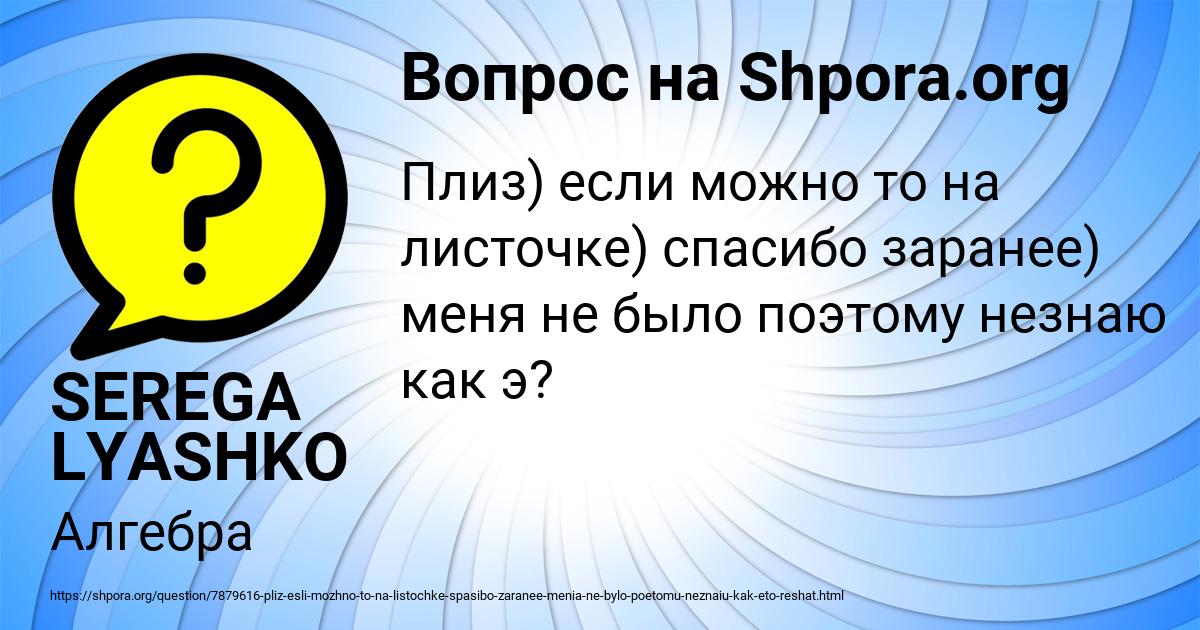 Вопрос на Shpora.org

Плиз) если можно то на листочке) спасибо заранее) меня не было поэтому незнаю как э?

SEREGA LYASHKO

Алгебра

https://shpora.org/question/7879616-pliz-esli-mozhno-to-na-listochke-spasibo-zaranee-menia-ne-bylo-poetomu-neznaiu-kak-eto-reshat.html